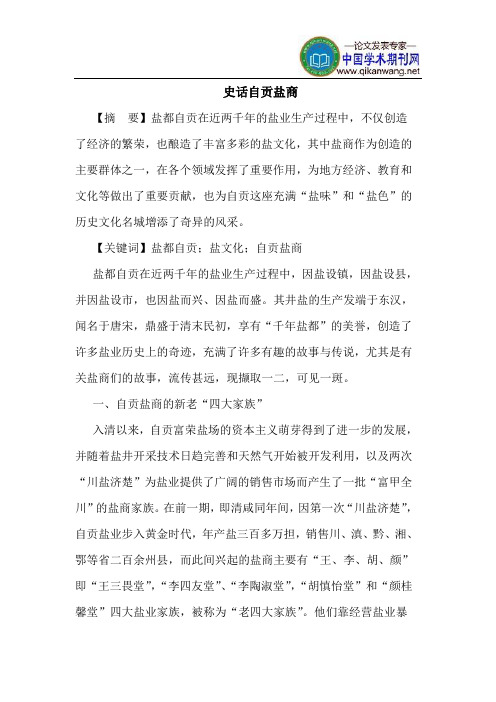 —论文发表专家—
中国学术期刊网
www.qikanwang.net

史话自贡盐商

【摘　要】盐都自贡在近两千年的盐业生产过程中，不仅创造了经济的繁荣，也酿造了丰富多彩的盐文化，其中盐商作为创造的主要群体之一，在各个领域发挥了重要作用，为地方经济、教育和文化等做出了重要贡献，也为自贡这座充满“盐味”和“盐色”的历史文化名城增添了奇异的风采。

【关键词】盐都自贡；盐文化；自贡盐商

盐都自贡在近两千年的盐业生产过程中，因盐设镇，因盐设县，并因盐设市，也因盐而兴、因盐而盛。其井盐的生产发端于东汉，闻名于唐宋，鼎盛于清末民初，享有“千年盐都”的美誉，创造了许多盐业历史上的奇迹，充满了许多有趣的故事与传说，尤其是有关盐商们的故事，流传甚远，现撷取一二，可见一斑。

一、自贡盐商的新老“四大家族”

入清以来，自贡富荣盐场的资本主义萌芽得到了进一步的发展，并随着盐井开采技术日趋完善和天然气开始被开发利用，以及两次“川盐济楚”为盐业提供了广阔的销售市场而产生了一批“富甲全川”的盐商家族。在前一期，即清咸同年间，因第一次“川盐济楚”，自贡盐业步入黄金时代，年产盐三百多万担，销售川、滇、黔、湘、鄂等省二百余州县，而此间兴起的盐商主要有“王、李、胡、颜”即“王三畏堂”，“李四友堂”、“李陶淑堂”，“胡慎怡堂”和“颜桂馨堂”四大盐业家族，被称为“老四大家族”。他们靠经营盐业暴